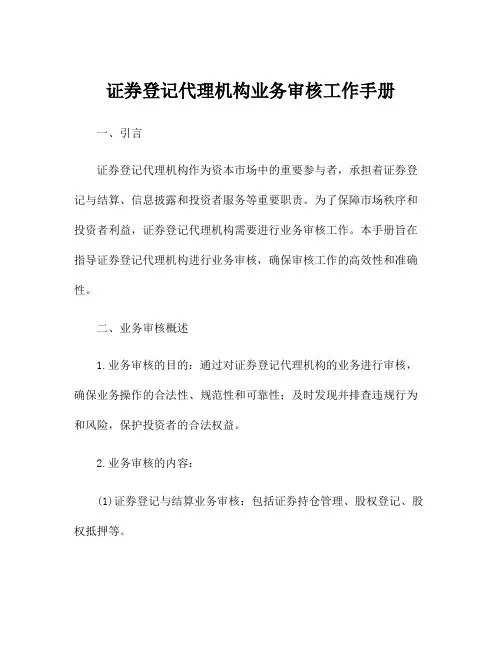 证券登记代理机构业务审核工作手册

一、引言

证券登记代理机构作为资本市场中的重要参与者，承担着证券登记与结算、信息披露和投资者服务等重要职责。为了保障市场秩序和投资者利益，证券登记代理机构需要进行业务审核工作。本手册旨在指导证券登记代理机构进行业务审核，确保审核工作的高效性和准确性。

二、业务审核概述

1.业务审核的目的：通过对证券登记代理机构的业务进行审核，确保业务操作的合法性、规范性和可靠性；及时发现并排查违规行为和风险，保护投资者的合法权益。

2.业务审核的内容：

(1)证券登记与结算业务审核：包括证券持仓管理、股权登记、股权抵押等。